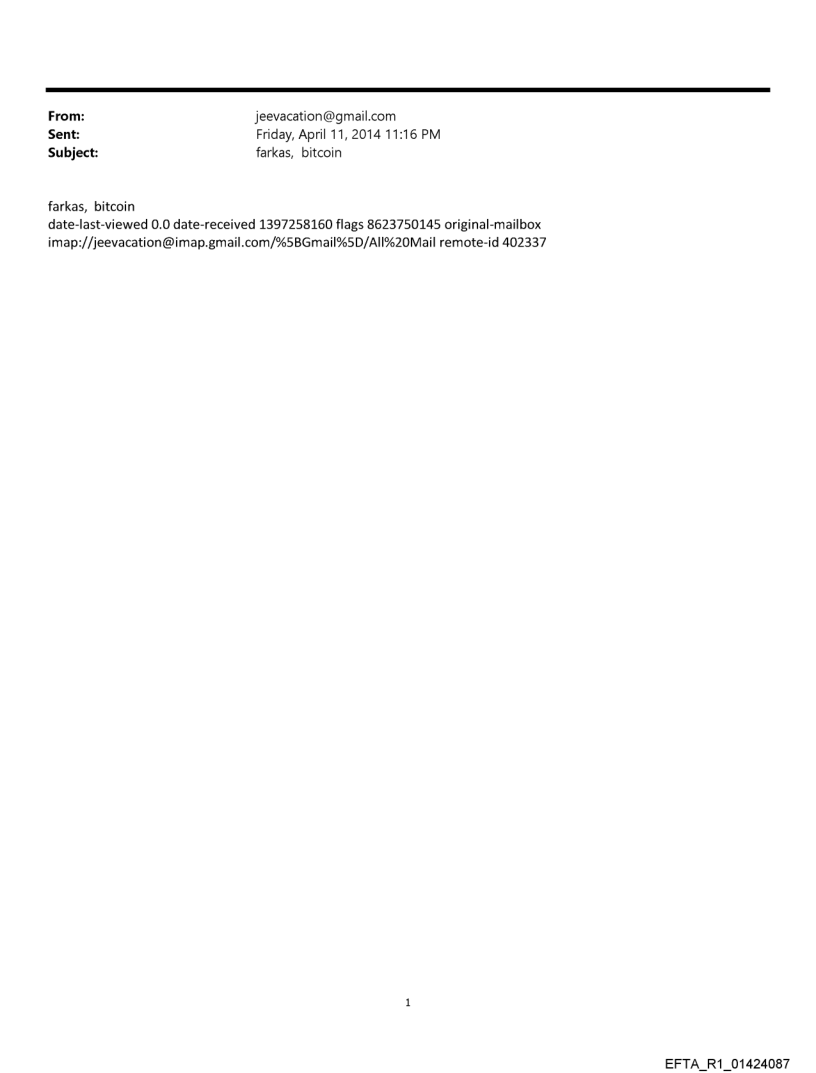 From: jeevacation@gmail.com
Sent: Friday, April 11, 2014 11:16 PM
Subject: farkas, bitcoin

farkas, bitcoin
date-last-viewed 0.0 date-received 1397258160 flags 8623750145 original-mailbox imap://jeevacation@imap.gmail.com/%5BGmail%5D/All%20Mail remote-id 402337

1

EFTA_R1_01424087